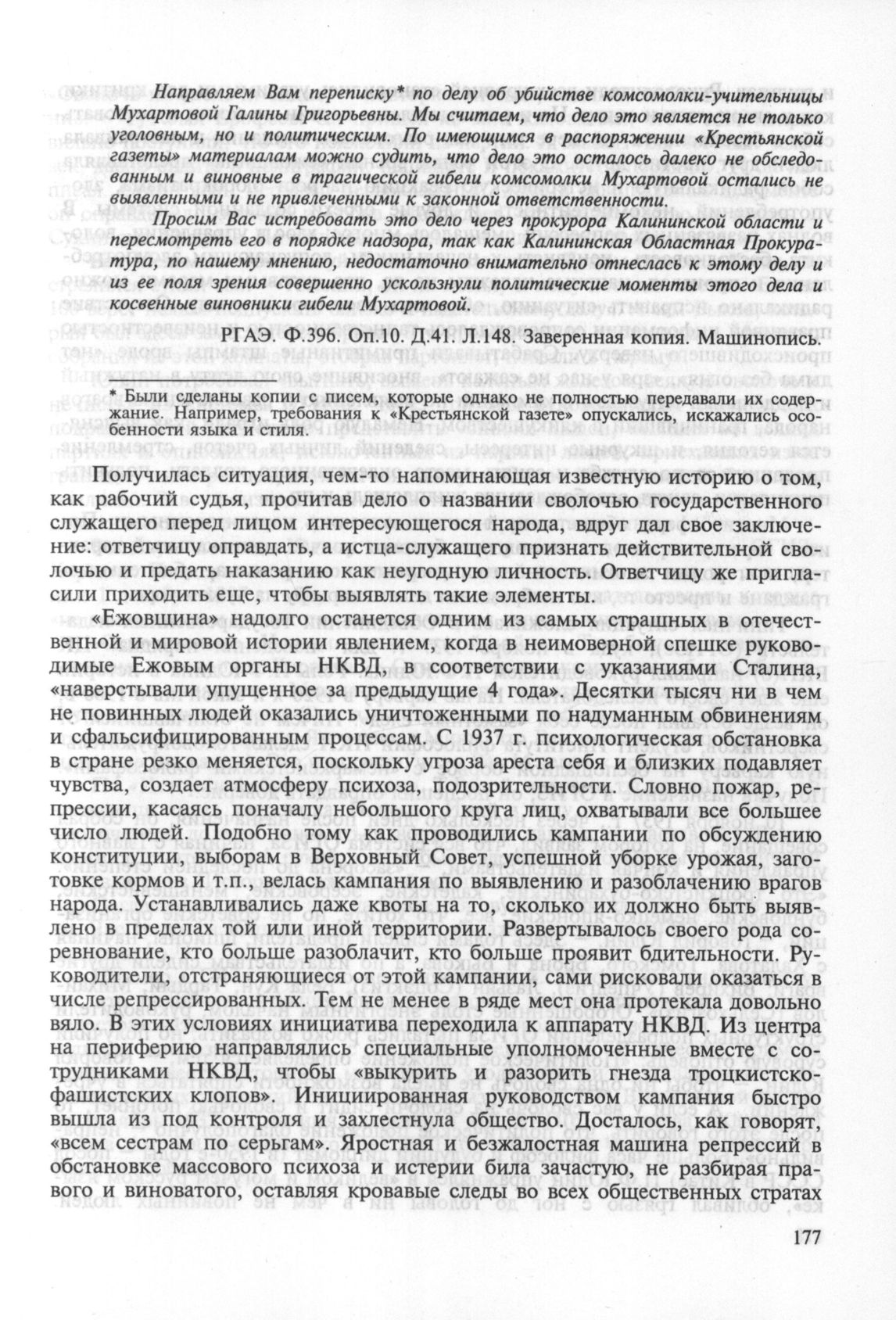 Направляем Вам переписку* по делу об убийстве комсомолки-учительницы Мухартовой Галины Григорьевны. Мы считаем, что дело это является не только уголовным, но и политическим. По имеющимся в распоряжении «Крестьянской газеты» материалам можно судить, что дело это осталось далеко не обследованным и виновные в трагической гибели комсомолки Мухартовой остались не выявленными и не привлеченными к законной ответственности.

Просим Вас истребовать это дело через прокурора Калининской области и пересмотреть его в порядке надзора, так как Калининская Областная Прокуратура, по нашему мнению, недостаточно внимательно отнеслась к этому делу и из ее поля зрения совершенно ускользнули политические моменты этого дела и косвенные виновники гибели Мухартовой.

РГАЭ. Ф.396. Оп.10. Д.41. Л.148. Заверенная копия. Машинопись.

* Были сделаны копии с писем, которые однако не полностью передавали их содержание. Например, требования к «Крестьянской газете» опускались, искажались особенности языка и стиля.

Получилась ситуация, чем-то напоминающая известную историю о том, как рабочий судья, прочитав дело о названии сволочью государственного служащего перед лицом интересующегося народа, вдруг дал свое заключение: ответчицу оправдать, а истца-служащего признать действительной сволочью и предать наказанию как неугодную личность. Ответчицу же пригласили приходить еще, чтобы выявлять такие элементы.

«Ежовщина» надолго останется одним из самых страшных в отечественной и мировой истории явлением, когда в неимоверной спешке руководимые Ежовым органы НКВД, в соответствии с указаниями Сталина, «наверстывали упущенное за предыдущие 4 года». Десятки тысяч ни в чем не повинных людей оказались уничтоженными по надуманным обвинениям и сфальсифицированным процессам. С 1937 г. психологическая обстановка в стране резко меняется, поскольку угроза ареста себя и близких подавляет чувства, создает атмосферу психоза, подозрительности. Словно пожар, репрессии, касаясь поначалу небольшого круга лиц, охватывали все большее число людей. Подобно тому как проводились кампании по обсуждению конституции, выборам в Верховный Совет, успешной уборке урожая, заготовке кормов и т.п., велась кампания по выявлению и разоблачению врагов народа. Устанавливались даже квоты на то, сколько их должно быть выявлено в пределах той или иной территории. Развертывалось своего рода соревнование, кто больше разоблачит, кто больше проявит бдительности. Руководители, отстраняющиеся от этой кампании, сами рисковали оказаться в числе репрессированных. Тем не менее в ряде мест она протекала довольно вяло. В этих условиях инициатива переходила к аппарату НКВД. Из центра на периферию направлялись специальные уполномоченные вместе с сотрудниками НКВД, чтобы «выкурить и разорить гнезда троцкистско-фашистских клопов». Инициированная руководством кампания быстро вышла из под контроля и захлестнула общество. Досталось, как говорят, «всем сестрам по серьгам». Яростная и безжалостная машина репрессий в обстановке массового психоза и истерии била зачастую, не разбирая правого и виноватого, оставляя кровавые следы во всех общественных стратах

177